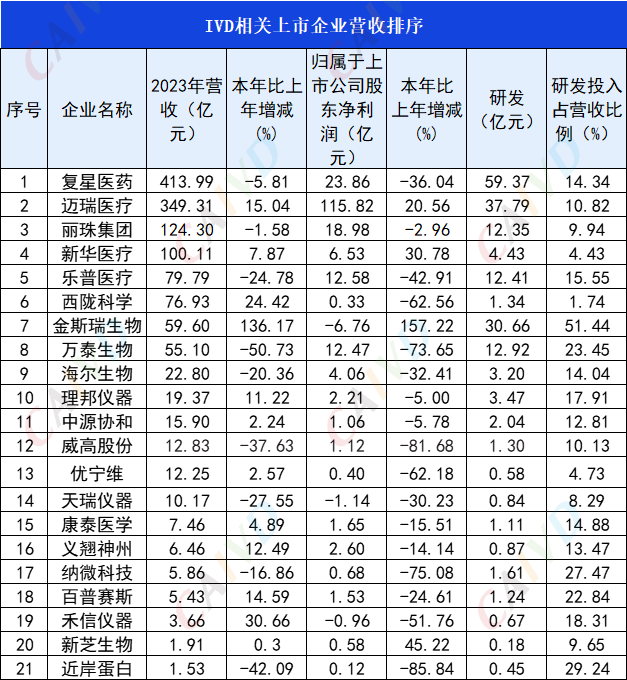 IVD相关上市企业营收排序

| 序号 | 企业名称 | 2023年营收（亿元） | 本年比上年增减(%) | 归属于上市公司股东净利润（亿元） | 本年比上年增减(%) | 研发（亿元） | 研发投入占营收比例（%） |
|---|---|---|---|---|---|---|---|
| 1 | 复星医药 | 413.99 | -5.81 | 23.86 | -36.04 | 59.37 | 14.34 |
| 2 | 迈瑞医疗 | 349.31 | 15.04 | 115.82 | 20.56 | 37.79 | 10.82 |
| 3 | 丽珠集团 | 124.30 | -1.58 | 18.98 | -2.96 | 12.35 | 9.94 |
| 4 | 新华医疗 | 100.11 | 7.87 | 6.53 | 30.78 | 4.43 | 4.43 |
| 5 | 乐普医疗 | 79.79 | -24.78 | 12.58 | -42.91 | 12.41 | 15.55 |
| 6 | 西陇科学 | 76.93 | 24.42 | 0.33 | -62.56 | 1.34 | 1.74 |
| 7 | 金斯瑞生物 | 59.60 | 136.17 | -6.76 | 157.22 | 30.66 | 51.44 |
| 8 | 万泰生物 | 55.10 | -50.73 | 12.47 | -73.65 | 12.92 | 23.45 |
| 9 | 海尔生物 | 22.80 | -20.36 | 4.06 | -32.41 | 3.20 | 14.04 |
| 10 | 理邦仪器 | 19.37 | 11.22 | 2.21 | -5.00 | 3.47 | 17.91 |
| 11 | 中源协和 | 15.90 | 2.24 | 1.06 | -5.78 | 2.04 | 12.81 |
| 12 | 威高股份 | 12.83 | -37.63 | 1.12 | -81.68 | 1.30 | 10.13 |
| 13 | 优宁维 | 12.25 | 2.57 | 0.40 | -62.18 | 0.58 | 4.73 |
| 14 | 天瑞仪器 | 10.17 | -27.55 | -1.14 | -30.23 | 0.84 | 8.29 |
| 15 | 康泰医学 | 7.46 | 4.89 | 1.65 | -15.51 | 1.11 | 14.88 |
| 16 | 义翘神州 | 6.46 | 12.49 | 2.60 | -14.14 | 0.87 | 13.47 |
| 17 | 纳微科技 | 5.86 | -16.86 | 0.68 | -75.08 | 1.61 | 27.47 |
| 18 | 百普赛斯 | 5.43 | 14.59 | 1.53 | -24.61 | 1.24 | 22.84 |
| 19 | 禾信仪器 | 3.66 | 30.66 | -0.96 | -51.76 | 0.67 | 18.31 |
| 20 | 新芝生物 | 1.91 | 0.3 | 0.58 | 45.22 | 0.18 | 9.65 |
| 21 | 近岸蛋白 | 1.53 | -42.09 | 0.12 | -85.84 | 0.45 | 29.24 |

CAIVD